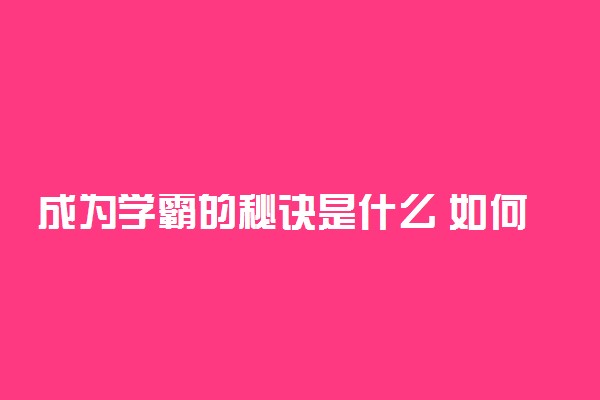 成为学霸的秘诀是什么 如何